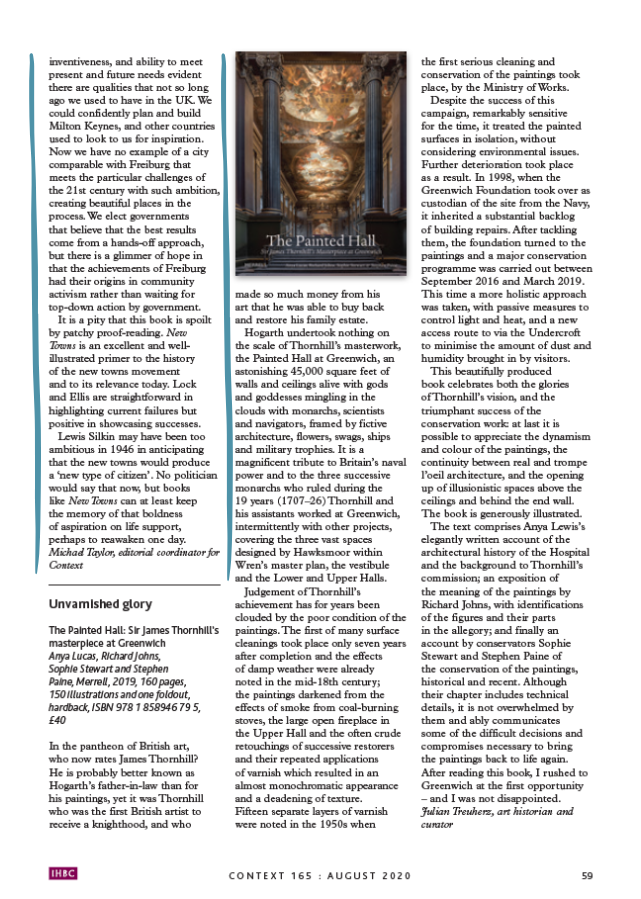 inventiveness, and ability to meet present and future needs evident there are qualities that not so long ago we used to have in the UK. We could confidently plan and build Milton Keynes, and other countries used to look to us for inspiration. Now we have no example of a city comparable with Freiburg that meets the particular challenges of the 21st century with such ambition, creating beautiful places in the process. We elect governments that believe that the best results come from a hands-off approach, but there is a glimmer of hope in that the achievements of Freiburg had their origins in community activism rather than waiting for top-down action by government.

It is a pity that this book is spoilt by patchy proof-reading. New Towns is an excellent and well-illustrated primer to the history of the new towns movement and to its relevance today. Lock and Ellis are straightforward in highlighting current failures but positive in showcasing successes.

Lewis Silkin may have been too ambitious in 1946 in anticipating that the new towns would produce a 'new type of citizen'. No politician would say that now, but books like New Towns can at least keep the memory of that boldness of aspiration on life support, perhaps to reawaken one day.
Michael Taylor, editorial coordinator for Context

Unvarnished glory

The Painted Hall: Sir James Thornhill's masterpiece at Greenwich
Anya Lucas, Richard Johns, Sophie Stewart and Stephen Paine, Merrell, 2019, 160 pages, 150 illustrations and one foldout, hardback, ISBN 978 1 858946 79 5, £40

In the pantheon of British art, who now rates James Thornhill? He is probably better known as Hogarth's father-in-law than for his paintings, yet it was Thornhill who was the first British artist to receive a knighthood, and who

The Painted Hall
Sir James Thornhill's Masterpiece at Greenwich

made so much money from his art that he was able to buy back and restore his family estate.

Hogarth undertook nothing on the scale of Thornhill's masterwork, the Painted Hall at Greenwich, an astonishing 45,000 square feet of walls and ceilings alive with gods and goddesses mingling in the clouds with monarchs, scientists and navigators, framed by fictive architecture, flowers, swags, ships and military trophies. It is a magnificent tribute to Britain's naval power and to the three successive monarchs who ruled during the 19 years (1707–26) Thornhill and his assistants worked at Greenwich, intermittently with other projects, covering the three vast spaces designed by Hawksmoor within Wren's master plan, the vestibule and the Lower and Upper Halls.

Judgement of Thornhill's achievement has for years been clouded by the poor condition of the paintings. The first of many surface cleanings took place only seven years after completion and the effects of damp weather were already noted in the mid-18th century; the paintings darkened from the effects of smoke from coal-burning stoves, the large open fireplace in the Upper Hall and the often crude retouchings of successive restorers and their repeated applications of varnish which resulted in an almost monochromatic appearance and a deadening of texture. Fifteen separate layers of varnish were noted in the 1950s when the first serious cleaning and conservation of the paintings took place, by the Ministry of Works.

Despite the success of this campaign, remarkably sensitive for the time, it treated the painted surfaces in isolation, without considering environmental issues. Further deterioration took place as a result. In 1998, when the Greenwich Foundation took over as custodian of the site from the Navy, it inherited a substantial backlog of building repairs. After tackling them, the foundation turned to the paintings and a major conservation programme was carried out between September 2016 and March 2019. This time a more holistic approach was taken, with passive measures to control light and heat, and a new access route to via the Undercroft to minimise the amount of dust and humidity brought in by visitors.

This beautifully produced book celebrates both the glories of Thornhill's vision, and the triumphant success of the conservation work: at last it is possible to appreciate the dynamism and colour of the paintings, the continuity between real and trompe l'oeil architecture, and the opening up of illusionistic spaces above the ceilings and behind the end wall. The book is generously illustrated.

The text comprises Anya Lewis's elegantly written account of the architectural history of the Hospital and the background to Thornhill's commission; an exposition of the meaning of the paintings by Richard Johns, with identifications of the figures and their parts in the allegory; and finally an account by conservators Sophie Stewart and Stephen Paine of the conservation of the paintings, historical and recent. Although their chapter includes technical details, it is not overwhelmed by them and ably communicates some of the difficult decisions and compromises necessary to bring the paintings back to life again. After reading this book, I rushed to Greenwich at the first opportunity – and I was not disappointed.
Julian Treuherz, art historian and curator

IHBC    CONTEXT 165 : AUGUST 2020    59